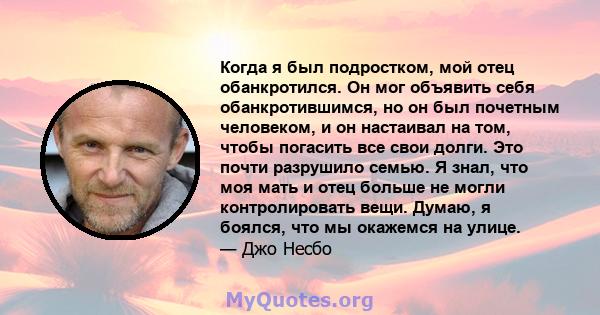 Когда я был подростком, мой отец обанкротился. Он мог объявить себя обанкротившимся, но он был почетным человеком, и он настаивал на том, чтобы погасить все свои долги. Это почти разрушило семью. Я знал, что моя мать и отец больше не могли контролировать вещи. Думаю, я боялся, что мы окажемся на улице.
— Джо Несбо

MyQuotes.org